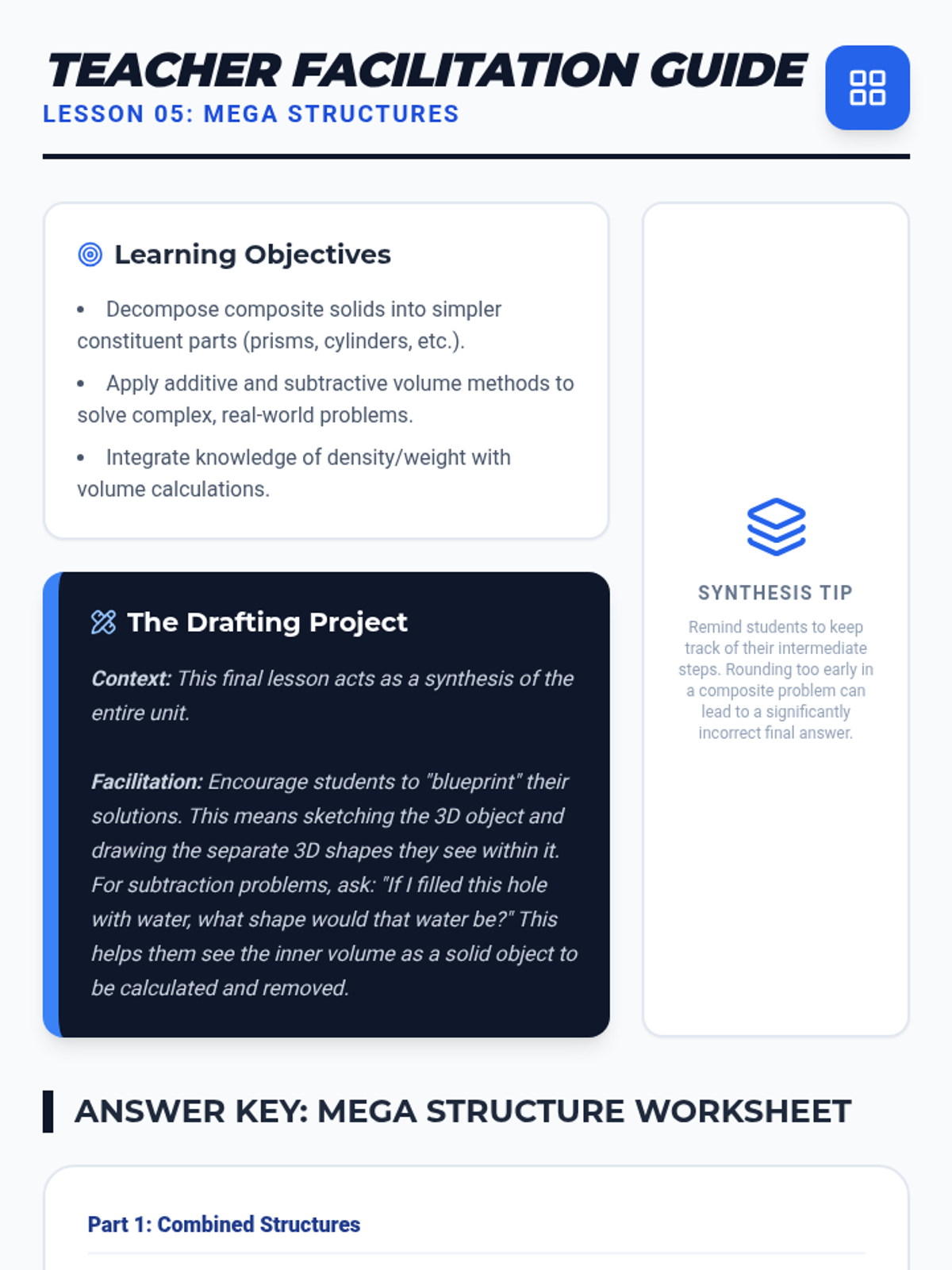 TEACHER FACILITATION GUIDE
LESSON 05: MEGA STRUCTURES

Learning Objectives

• Decompose composite solids into simpler constituent parts (prisms, cylinders, etc.).

• Apply additive and subtractive volume methods to solve complex, real-world problems.

• Integrate knowledge of density/weight with volume calculations.

The Drafting Project

Context: This final lesson acts as a synthesis of the entire unit.

Facilitation: Encourage students to "blueprint" their solutions. This means sketching the 3D object and drawing the separate 3D shapes they see within it. For subtraction problems, ask: "If I filled this hole with water, what shape would that water be?" This helps them see the inner volume as a solid object to be calculated and removed.

SYNTHESIS TIP

Remind students to keep track of their intermediate steps. Rounding too early in a composite problem can lead to a significantly incorrect final answer.

ANSWER KEY: MEGA STRUCTURE WORKSHEET

Part 1: Combined Structures